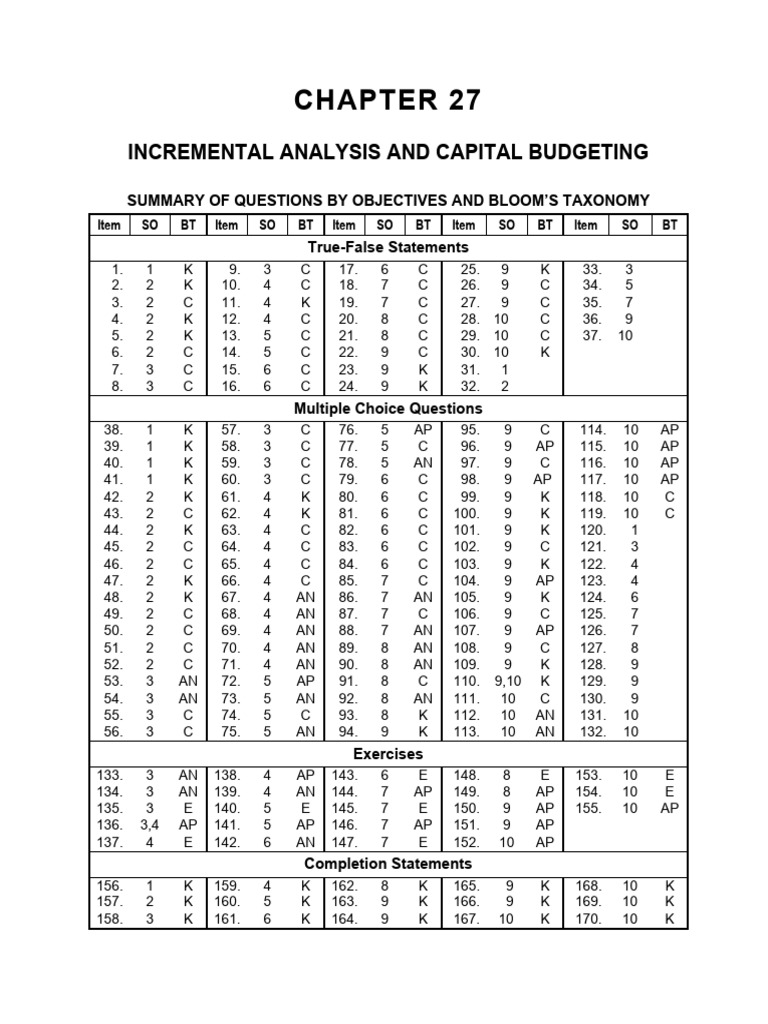 CHAPTER 27

INCREMENTAL ANALYSIS AND CAPITAL BUDGETING

SUMMARY OF QUESTIONS BY OBJECTIVES AND BLOOM'S TAXONOMY

| Item | SO | BT | Item | SO | BT | Item | SO | BT | Item | SO | BT | Item | SO | BT |
|---|---|---|---|---|---|---|---|---|---|---|---|---|---|---|
| True-False Statements | | | | | | | | | | | | | | |
| 1. | 1 | K | 9. | 3 | C | 17. | 6 | C | 25. | 9 | K | 33. | 3 | |
| 2. | 2 | K | 10. | 4 | C | 18. | 7 | C | 26. | 9 | C | 34. | 5 | |
| 3. | 2 | C | 11. | 4 | K | 19. | 7 | C | 27. | 9 | C | 35. | 7 | |
| 4. | 2 | K | 12. | 4 | C | 20. | 8 | C | 28. | 10 | C | 36. | 9 | |
| 5. | 2 | K | 13. | 5 | C | 21. | 8 | C | 29. | 10 | C | 37. | 10 | |
| 6. | 2 | C | 14. | 5 | C | 22. | 9 | C | 30. | 10 | K | | | |
| 7. | 3 | C | 15. | 6 | C | 23. | 9 | K | 31. | 1 | | | | |
| 8. | 3 | C | 16. | 6 | C | 24. | 9 | K | 32. | 2 | | | | |
| Multiple Choice Questions | | | | | | | | | | | | | | |
| 38. | 1 | K | 57. | 3 | C | 76. | 5 | AP | 95. | 9 | C | 114. | 10 | AP |
| 39. | 1 | K | 58. | 3 | C | 77. | 5 | C | 96. | 9 | AP | 115. | 10 | AP |
| 40. | 1 | K | 59. | 3 | C | 78. | 5 | AN | 97. | 9 | C | 116. | 10 | AP |
| 41. | 1 | K | 60. | 3 | C | 79. | 6 | C | 98. | 9 | AP | 117. | 10 | AP |
| 42. | 2 | K | 61. | 4 | K | 80. | 6 | C | 99. | 9 | K | 118. | 10 | C |
| 43. | 2 | C | 62. | 4 | K | 81. | 6 | C | 100. | 9 | K | 119. | 10 | C |
| 44. | 2 | K | 63. | 4 | C | 82. | 6 | C | 101. | 9 | K | 120. | 1 | |
| 45. | 2 | C | 64. | 4 | C | 83. | 6 | C | 102. | 9 | C | 121. | 3 | |
| 46. | 2 | C | 65. | 4 | C | 84. | 6 | C | 103. | 9 | K | 122. | 4 | |
| 47. | 2 | K | 66. | 4 | C | 85. | 7 | C | 104. | 9 | AP | 123. | 4 | |
| 48. | 2 | K | 67. | 4 | AN | 86. | 7 | AN | 105. | 9 | K | 124. | 6 | |
| 49. | 2 | C | 68. | 4 | AN | 87. | 7 | C | 106. | 9 | C | 125. | 7 | |
| 50. | 2 | C | 69. | 4 | AN | 88. | 7 | AN | 107. | 9 | AP | 126. | 7 | |
| 51. | 2 | C | 70. | 4 | AN | 89. | 8 | AN | 108. | 9 | C | 127. | 8 | |
| 52. | 2 | C | 71. | 4 | AN | 90. | 8 | AN | 109. | 9 | K | 128. | 9 | |
| 53. | 3 | AN | 72. | 5 | AP | 91. | 8 | C | 110. | 9,10 | K | 129. | 9 | |
| 54. | 3 | AN | 73. | 5 | AN | 92. | 8 | AN | 111. | 10 | C | 130. | 9 | |
| 55. | 3 | C | 74. | 5 | C | 93. | 8 | K | 112. | 10 | AN | 131. | 10 | |
| 56. | 3 | C | 75. | 5 | AN | 94. | 9 | K | 113. | 10 | AN | 132. | 10 | |
| Exercises | | | | | | | | | | | | | | |
| 133. | 3 | AN | 138. | 4 | AP | 143. | 6 | E | 148. | 8 | E | 153. | 10 | E |
| 134. | 3 | AN | 139. | 4 | AN | 144. | 7 | AP | 149. | 8 | AP | 154. | 10 | E |
| 135. | 3 | E | 140. | 5 | E | 145. | 7 | E | 150. | 9 | AP | 155. | 10 | AP |
| 136. | 3,4 | AP | 141. | 5 | AP | 146. | 7 | AP | 151. | 9 | AP | | | |
| 137. | 4 | E | 142. | 6 | AN | 147. | 7 | E | 152. | 10 | AP | | | |
| Completion Statements | | | | | | | | | | | | | | |
| 156. | 1 | K | 159. | 4 | K | 162. | 8 | K | 165. | 9 | K | 168. | 10 | K |
| 157. | 2 | K | 160. | 5 | K | 163. | 9 | K | 166. | 9 | K | 169. | 10 | K |
| 158. | 3 | K | 161. | 6 | K | 164. | 9 | K | 167. | 10 | K | 170. | 10 | K |